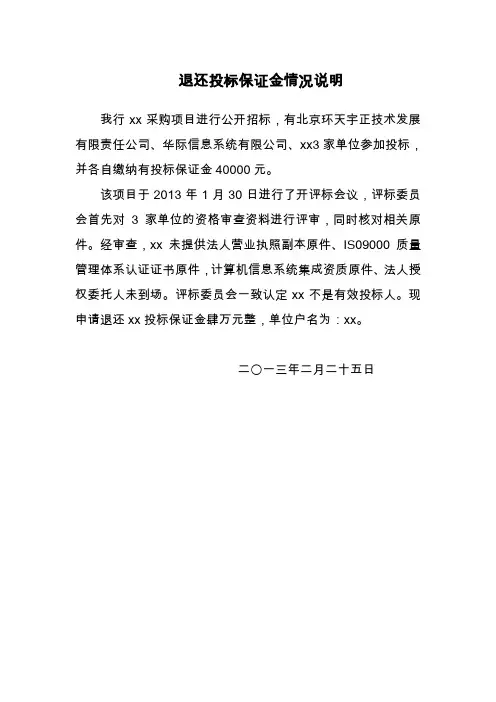 退还投标保证金情况说明

我行 xx 采购项目进行公开招标，有北京环天宇正技术发展有限责任公司、华际信息系统有限公司、xx3 家单位参加投标，并各自缴纳有投标保证金 40000 元。

该项目于 2013 年 1 月 30 日进行了开评标会议，评标委员会首先对 3 家单位的资格审查资料进行评审，同时核对相关原件。经审查，xx 未提供法人营业执照副本原件、ISO9000 质量管理体系认证证书原件，计算机信息系统集成资质原件、法人授权委托人未到场。评标委员会一致认定 xx 不是有效投标人。现申请退还 xx 投标保证金肆万元整，单位户名为：xx。

二〇一三年二月二十五日